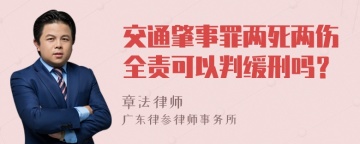 交通肇事罪两死两伤全责可以判缓刑吗？

章法律师
广东律参律师事务所